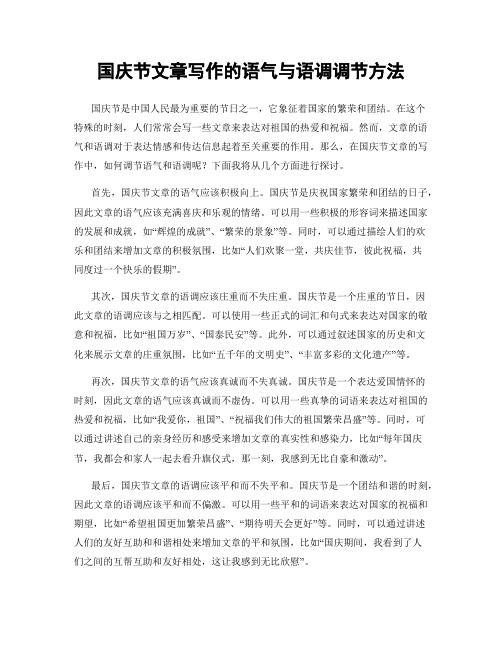 国庆节文章写作的语气与语调调节方法

国庆节是中国人民最为重要的节日之一，它象征着国家的繁荣和团结。在这个特殊的时刻，人们常常会写一些文章来表达对祖国的热爱和祝福。然而，文章的语气和语调对于表达情感和传达信息起着至关重要的作用。那么，在国庆节文章的写作中，如何调节语气和语调呢？下面我将从几个方面进行探讨。

首先，国庆节文章的语气应该积极向上。国庆节是庆祝国家繁荣和团结的日子，因此文章的语气应该充满喜庆和乐观的情绪。可以用一些积极的形容词来描述国家的发展和成就，如“辉煌的成就”、“繁荣的景象”等。同时，可以通过描绘人们的欢乐和团结来增加文章的积极氛围，比如“人们欢聚一堂，共庆佳节，彼此祝福，共同度过一个快乐的假期”。

其次，国庆节文章的语调应该庄重而不失庄重。国庆节是一个庄重的节日，因此文章的语调应该与之相匹配。可以使用一些正式的词汇和句式来表达对国家的敬意和祝福，比如“祖国万岁”、“国泰民安”等。此外，可以通过叙述国家的历史和文化来展示文章的庄重氛围，比如“五千年的文明史”、“丰富多彩的文化遗产”等。

再次，国庆节文章的语气应该真诚而不失真诚。国庆节是一个表达爱国情怀的时刻，因此文章的语气应该真诚而不虚伪。可以用一些真挚的词语来表达对祖国的热爱和祝福，比如“我爱你，祖国”、“祝福我们伟大的祖国繁荣昌盛”等。同时，可以通过讲述自己的亲身经历和感受来增加文章的真实性和感染力，比如“每年国庆节，我都会和家人一起去看升旗仪式，那一刻，我感到无比自豪和激动”。

最后，国庆节文章的语调应该平和而不失平和。国庆节是一个团结和谐的时刻，因此文章的语调应该平和而不偏激。可以用一些平和的词语来表达对国家的祝福和期望，比如“希望祖国更加繁荣昌盛”、“期待明天会更好”等。同时，可以通过讲述人们的友好互助和和谐相处来增加文章的平和氛围，比如“国庆期间，我看到了人们之间的互帮互助和友好相处，这让我感到无比欣慰”。